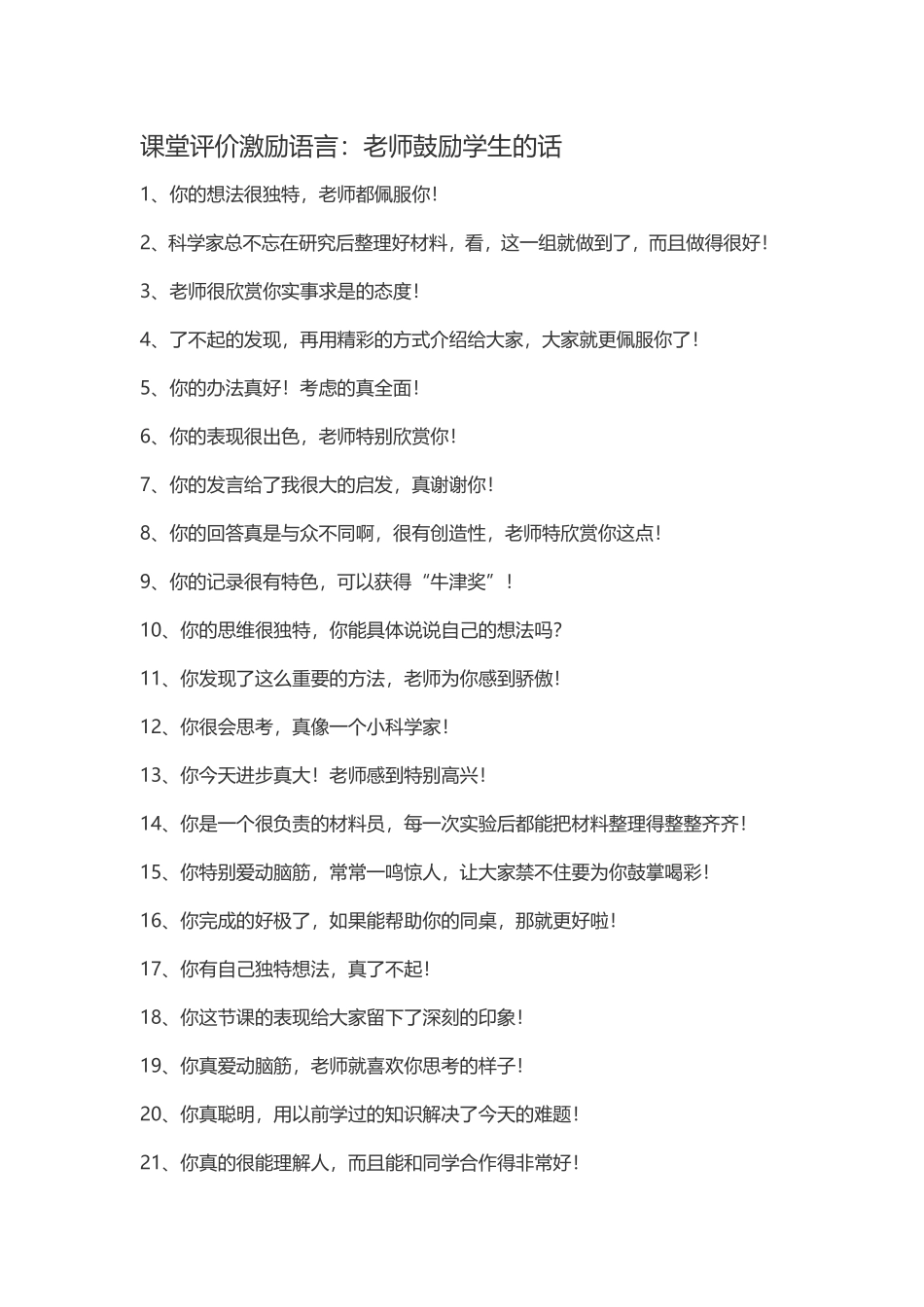 课堂评价激励语言：老师鼓励学生的话

1、你的想法很独特，老师都佩服你！

2、科学家总不忘在研究后整理好材料，看，这一组就做到了，而且做得很好！

3、老师很欣赏你实事求是的态度！

4、了不起的发现，再用精彩的方式介绍给大家，大家就更佩服你了！

5、你的办法真好！考虑的真全面！

6、你的表现很出色，老师特别欣赏你！

7、你的发言给了我很大的启发，真谢谢你！

8、你的回答真是与众不同啊，很有创造性，老师特欣赏你这点！

9、你的记录很有特色，可以获得“牛津奖”！

10、你的思维很独特，你能具体说说自己的想法吗？

11、你发现了这么重要的方法，老师为你感到骄傲！

12、你很会思考，真像一个小科学家！

13、你今天进步真大！老师感到特别高兴！

14、你是一个很负责的材料员，每一次实验后都能把材料整理得整整齐齐！

15、你特别爱动脑筋，常常一鸣惊人，让大家禁不住要为你鼓掌喝彩！

16、你完成的好极了，如果能帮助你的同桌，那就更好啦！

17、你有自己独特想法，真了不起！

18、你这节课的表现给大家留下了深刻的印象！

19、你真爱动脑筋，老师就喜欢你思考的样子！

20、你真聪明，用以前学过的知识解决了今天的难题！

21、你真的很能理解人，而且能和同学合作得非常好！